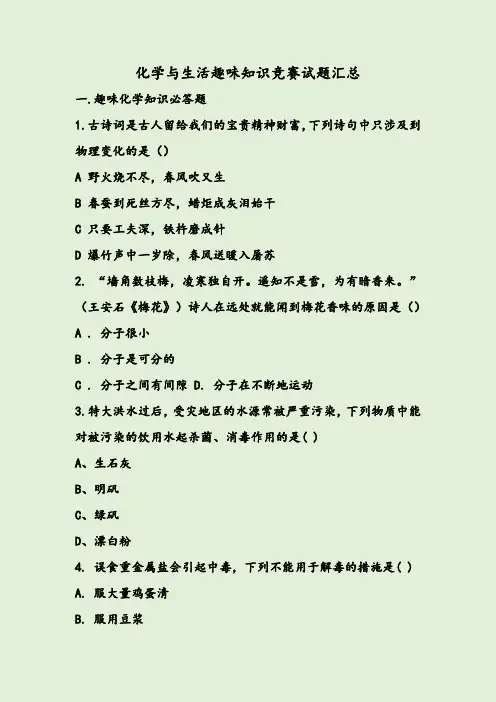 化学与生活趣味知识竞赛试题汇总

一.趣味化学知识必答题

1.古诗词是古人留给我们的宝贵精神财富，下列诗句中只涉及到物理变化的是（）

A 野火烧不尽，春风吹又生

B 春蚕到死丝方尽，蜡炬成灰泪始干

C 只要工夫深，铁杵磨成针

D 爆竹声中一岁除，春风送暖入屠苏

2. “墙角数枝梅，凌寒独自开。遥知不是雪，为有暗香来。”（王安石《梅花》）诗人在远处就能闻到梅花香味的原因是（）

A . 分子很小

B . 分子是可分的

C . 分子之间有间隙 D. 分子在不断地运动

3.特大洪水过后，受灾地区的水源常被严重污染，下列物质中能对被污染的饮用水起杀菌、消毒作用的是( )

A、生石灰

B、明矾

C、绿矾

D、漂白粉

4. 误食重金属盐会引起中毒，下列不能用于解毒的措施是( )

A. 服大量鸡蛋清

B. 服用豆浆